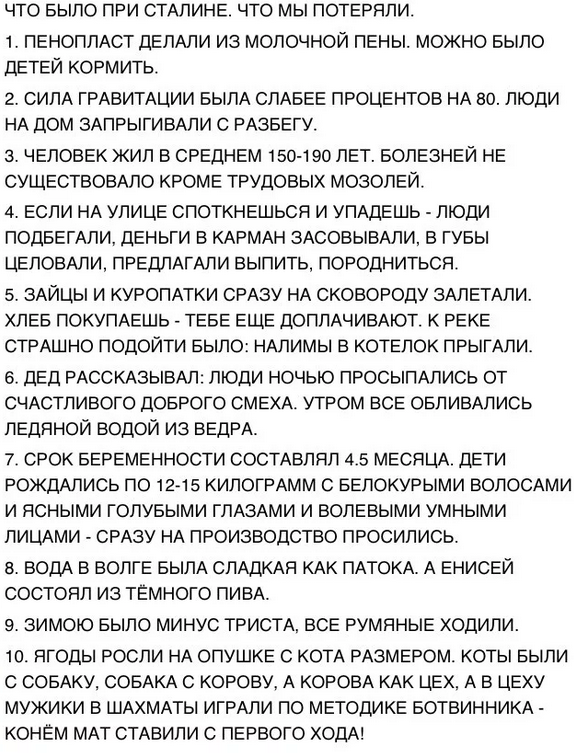 ЧТО БЫЛО ПРИ СТАЛИНЕ. ЧТО МЫ ПОТЕРЯЛИ.

1. ПЕНОПЛАСТ ДЕЛАЛИ ИЗ МОЛОЧНОЙ ПЕНЫ. МОЖНО БЫЛО ДЕТЕЙ КОРМИТЬ.

2. СИЛА ГРАВИТАЦИИ БЫЛА СЛАБЕЕ ПРОЦЕНТОВ НА 80. ЛЮДИ НА ДОМ ЗАПРЫГИВАЛИ С РАЗБЕГУ.

3. ЧЕЛОВЕК ЖИЛ В СРЕДНЕМ 150-190 ЛЕТ. БОЛЕЗНЕЙ НЕ СУЩЕСТВОВАЛО КРОМЕ ТРУДОВЫХ МОЗОЛЕЙ.

4. ЕСЛИ НА УЛИЦЕ СПОТКНЕШЬСЯ И УПАДЕШЬ - ЛЮДИ ПОДБЕГАЛИ, ДЕНЬГИ В КАРМАН ЗАСОВЫВАЛИ, В ГУБЫ ЦЕЛОВАЛИ, ПРЕДЛАГАЛИ ВЫПИТЬ, ПОРОДНИТЬСЯ.

5. ЗАЙЦЫ И КУРОПАТКИ СРАЗУ НА СКОВОРОДУ ЗАЛЕТАЛИ. ХЛЕБ ПОКУПАЕШЬ - ТЕБЕ ЕЩЕ ДОПЛАЧИВАЮТ. К РЕКЕ СТРАШНО ПОДОЙТИ БЫЛО: НАЛИМЫ В КОТЕЛОК ПРЫГАЛИ.

6. ДЕД РАССКАЗЫВАЛ: ЛЮДИ НОЧЬЮ ПРОСЫПАЛИСЬ ОТ СЧАСТЛИВОГО ДОБРОГО СМЕХА. УТРОМ ВСЕ ОБЛИВАЛИСЬ ЛЕДЯНОЙ ВОДОЙ ИЗ ВЕДРА.

7. СРОК БЕРЕМЕННОСТИ СОСТАВЛЯЛ 4.5 МЕСЯЦА. ДЕТИ РОЖДАЛИСЬ ПО 12-15 КИЛОГРАММ С БЕЛОКУРЫМИ ВОЛОСАМИ И ЯСНЫМИ ГОЛУБЫМИ ГЛАЗАМИ И ВОЛЕВЫМИ УМНЫМИ ЛИЦАМИ - СРАЗУ НА ПРОИЗВОДСТВО ПРОСИЛИСЬ.

8. ВОДА В ВОЛГЕ БЫЛА СЛАДКАЯ КАК ПАТОКА. А ЕНИСЕЙ СОСТОЯЛ ИЗ ТЁМНОГО ПИВА.

9. ЗИМОЮ БЫЛО МИНУС ТРИСТА, ВСЕ РУМЯНЫЕ ХОДИЛИ.

10. ЯГОДЫ РОСЛИ НА ОПУШКЕ С КОТА РАЗМЕРОМ. КОТЫ БЫЛИ С СОБАКУ, СОБАКА С КОРОВУ, А КОРОВА КАК ЦЕХ, А В ЦЕХУ МУЖИКИ В ШАХМАТЫ ИГРАЛИ ПО МЕТОДИКЕ БОТВИННИКА - КОНЁМ МАТ СТАВИЛИ С ПЕРВОГО ХОДА!